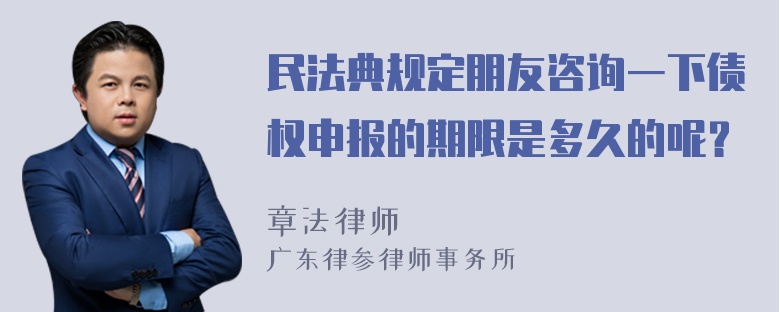 民法典规定朋友咨询一下债权申报的期限是多久的呢？

章法律师
广东律参律师事务所